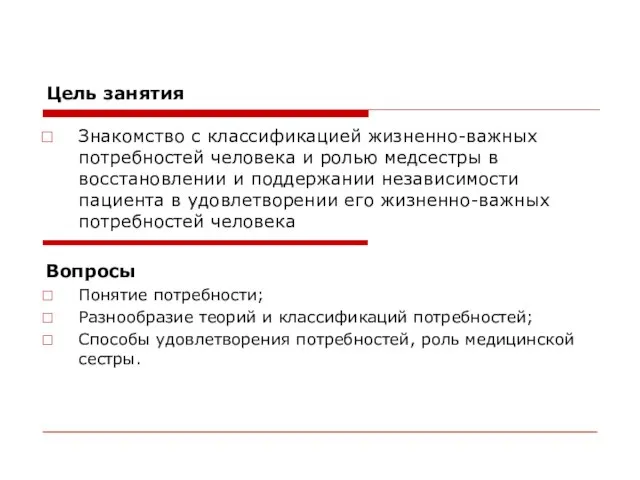 Цель занятия

Знакомство с классификацией жизненно-важных потребностей человека и ролью медсестры в восстановлении и поддержании независимости пациента в удовлетворении его жизненно-важных потребностей человека

Вопросы

Понятие потребности;

Разнообразие теорий и классификаций потребностей;

Способы удовлетворения потребностей, роль медицинской сестры.